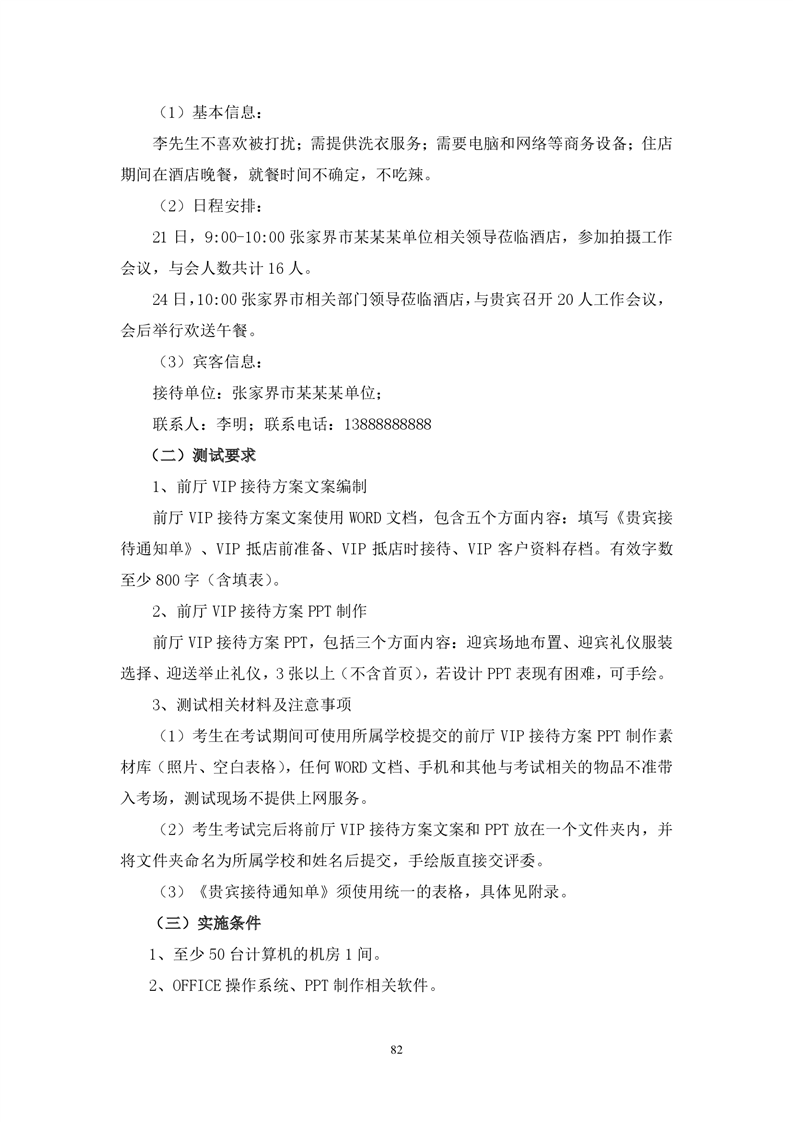 （1）基本信息：

李先生不喜欢被打扰；需提供洗衣服务；需要电脑和网络等商务设备；住店期间在酒店晚餐，就餐时间不确定，不吃辣。

（2）日程安排：

21 日，9:00-10:00 张家界市某某某单位相关领导莅临酒店，参加拍摄工作会议，与会人数共计 16 人。

24 日，10:00 张家界市相关部门领导莅临酒店，与贵宾召开 20 人工作会议，会后举行欢送午餐。

（3）宾客信息：

接待单位：张家界市某某某单位；

联系人：李明；联系电话：13888888888

（二）测试要求

1、前厅 VIP 接待方案文案编制

前厅 VIP 接待方案文案使用 WORD 文档，包含五个方面内容：填写《贵宾接待通知单》、VIP 抵店前准备、VIP 抵店时接待、VIP 客户资料存档。有效字数至少 800 字（含填表）。

2、前厅 VIP 接待方案 PPT 制作

前厅 VIP 接待方案 PPT，包括三个方面内容：迎宾场地布置、迎宾礼仪服装选择、迎送举止礼仪，3 张以上（不含首页），若设计 PPT 表现有困难，可手绘。

3、测试相关材料及注意事项

（1）考生在考试期间可使用所属学校提交的前厅 VIP 接待方案 PPT 制作素材库（照片、空白表格），任何 WORD 文档、手机和其他与考试相关的物品不准带入考场，测试现场不提供上网服务。

（2）考生考试完后将前厅 VIP 接待方案文案和 PPT 放在一个文件夹内，并将文件夹命名为所属学校和姓名后提交，手绘版直接交评委。

（3）《贵宾接待通知单》须使用统一的表格，具体见附录。

（三）实施条件

1、至少 50 台计算机的机房 1 间。

2、OFFICE 操作系统、PPT 制作相关软件。

82